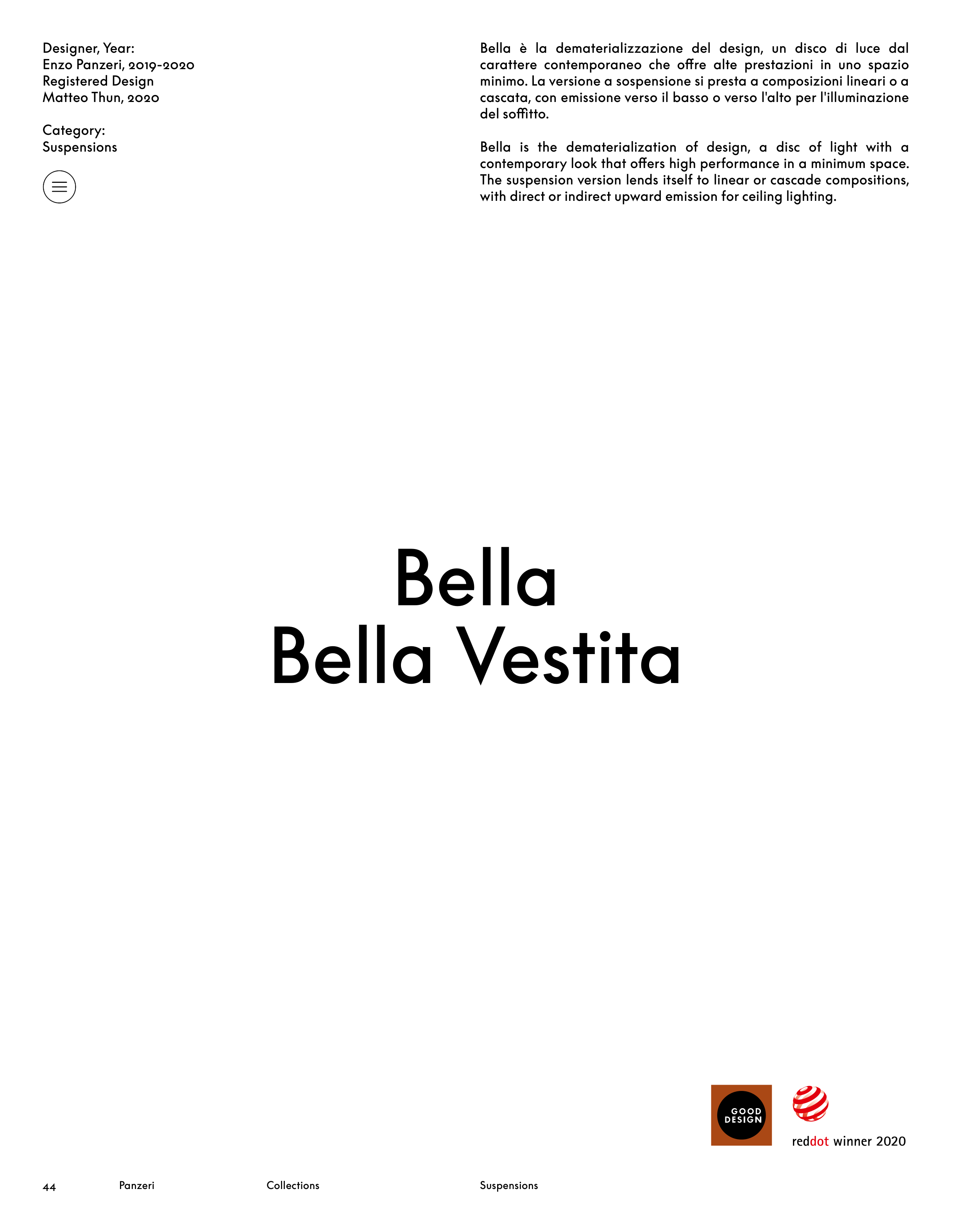 Designer, Year:
Enzo Panzeri, 2019-2020
Registered Design
Matteo Thun, 2020

Category:
Suspensions

Bella è la dematerializzazione del design, un disco di luce dal carattere contemporaneo che offre alte prestazioni in uno spazio minimo. La versione a sospensione si presta a composizioni lineari o a cascata, con emissione verso il basso o verso l'alto per l'illuminazione del soffitto.

Bella is the dematerialization of design, a disc of light with a contemporary look that offers high performance in a minimum space. The suspension version lends itself to linear or cascade compositions, with direct or indirect upward emission for ceiling lighting.

Bella
Bella Vestita

GOOD
DESIGN

reddot winner 2020

44 Panzeri Collections Suspensions